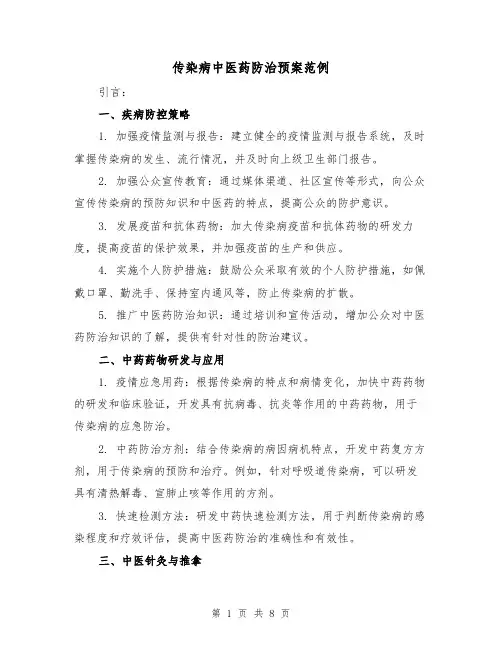 传染病中医药防治预案范例

引言：

一、疾病防控策略

1. 加强疫情监测与报告：建立健全的疫情监测与报告系统，及时掌握传染病的发生、流行情况，并及时向上级卫生部门报告。

2. 加强公众宣传教育：通过媒体渠道、社区宣传等形式，向公众宣传传染病的预防知识和中医药的特点，提高公众的防护意识。

3. 发展疫苗和抗体药物：加大传染病疫苗和抗体药物的研发力度，提高疫苗的保护效果，并加强疫苗的生产和供应。

4. 实施个人防护措施：鼓励公众采取有效的个人防护措施，如佩戴口罩、勤洗手、保持室内通风等，防止传染病的扩散。

5. 推广中医药防治知识：通过培训和宣传活动，增加公众对中医药防治知识的了解，提供有针对性的防治建议。

二、中药药物研发与应用

1. 疫情应急用药：根据传染病的特点和病情变化，加快中药药物的研发和临床验证，开发具有抗病毒、抗炎等作用的中药药物，用于传染病的应急防治。

2. 中药防治方剂：结合传染病的病因病机特点，开发中药复方方剂，用于传染病的预防和治疗。例如，针对呼吸道传染病，可以研发具有清热解毒、宣肺止咳等作用的方剂。

3. 快速检测方法：研发中药快速检测方法，用于判断传染病的感染程度和疗效评估，提高中医药防治的准确性和有效性。

三、中医针灸与推拿

第 1 页 共 8 页